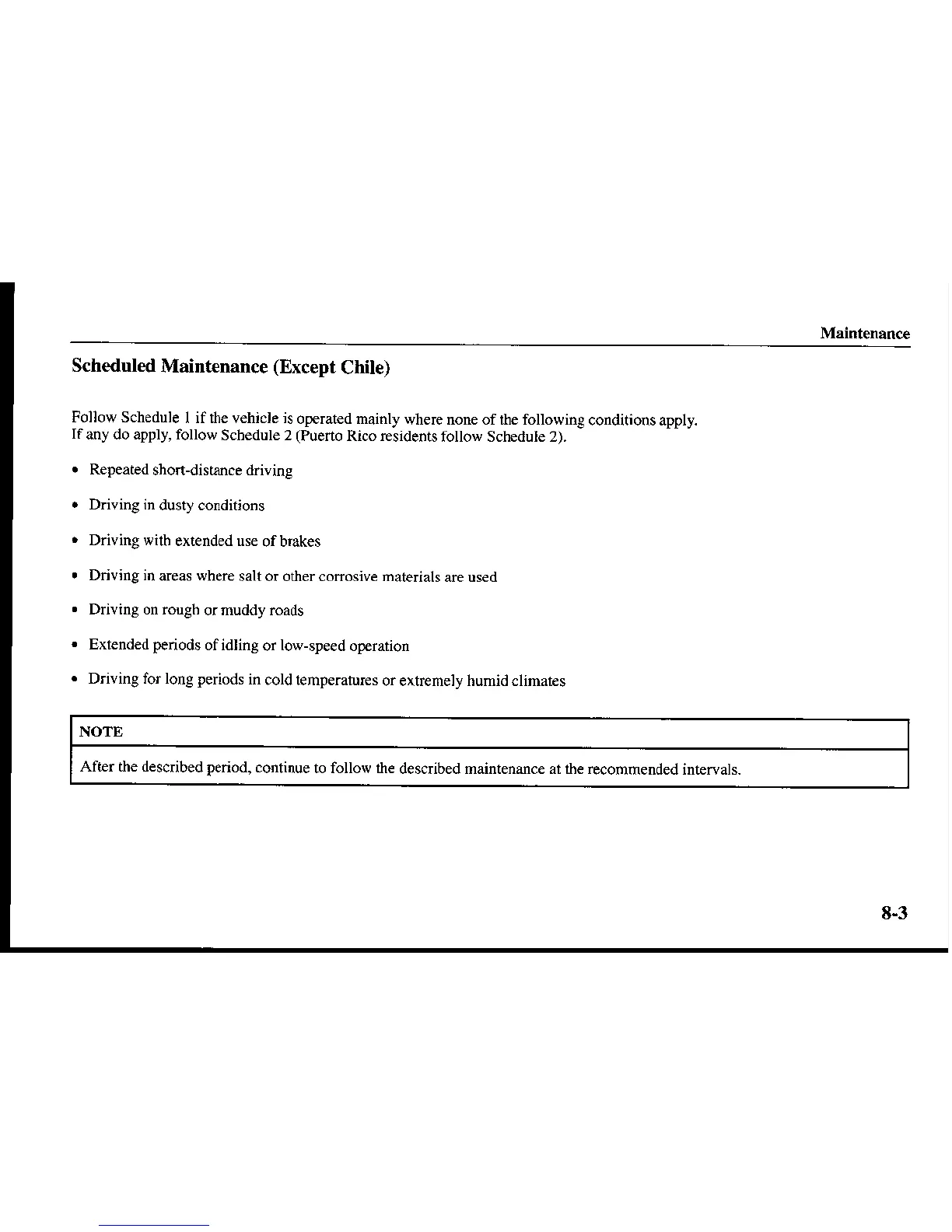 Maintenance

Scheduled Maintenance (Except Chile)

Follow Schedule 1 if the vehicle is operated mainly where none of the following conditions apply.
If any do apply, follow Schedule 2 (Puerto Rico residents follow Schedule 2).

• Repeated short-distance driving

• Driving in dusty conditions

• Driving with extended use of brakes

• Driving in areas where salt or other corrosive materials are used

• Driving on rough or muddy roads

• Extended periods of idling or low-speed operation

• Driving for long periods in cold temperatures or extremely humid climates

NOTE

After the described period, continue to follow the described maintenance at the recommended intervals.

8-3